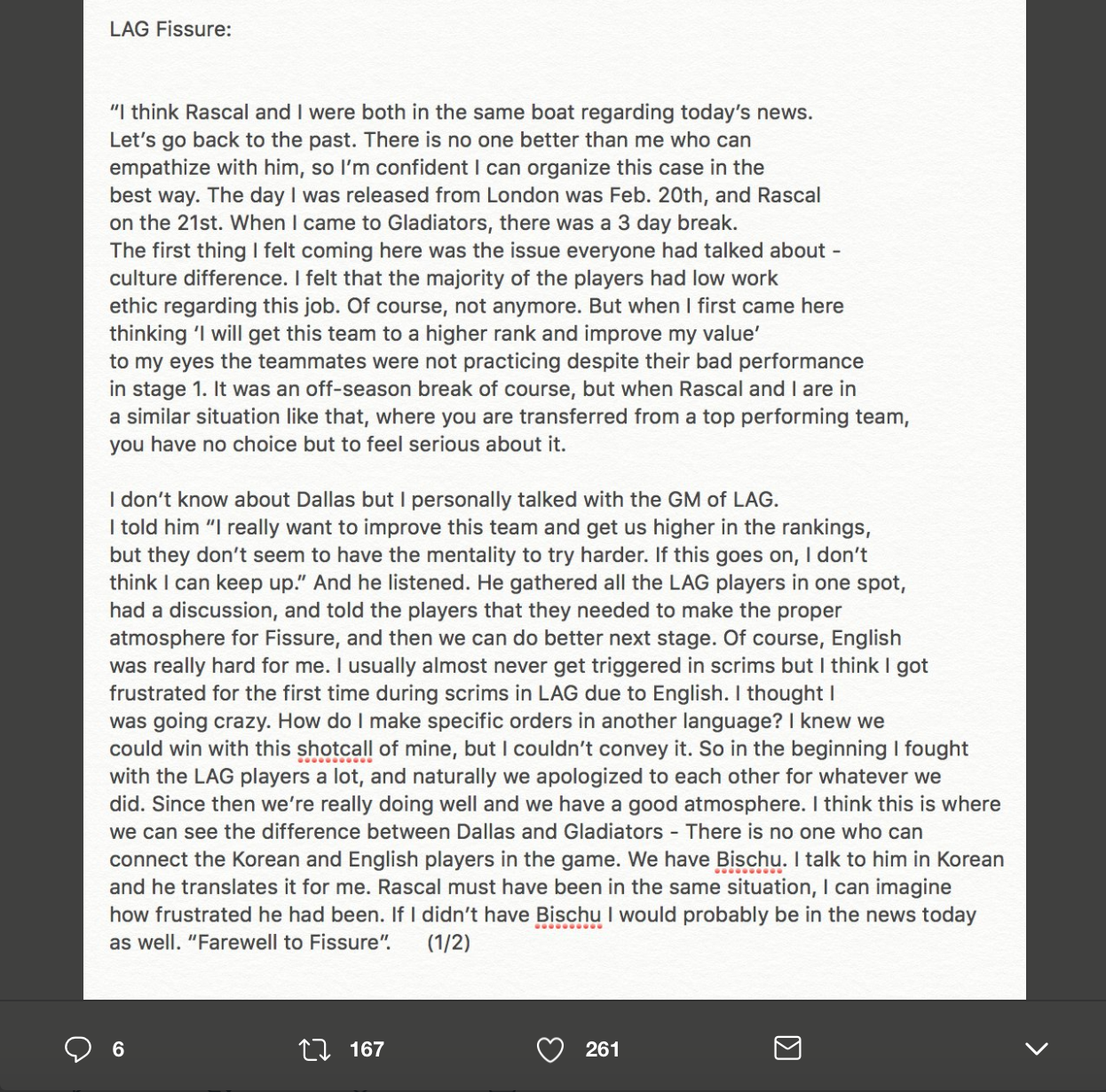 LAG Fissure:

“I think Rascal and I were both in the same boat regarding today’s news. Let’s go back to the past. There is no one better than me who can empathize with him, so I’m confident I can organize this case in the best way. The day I was released from London was Feb. 20th, and Rascal on the 21st. When I came to Gladiators, there was a 3 day break. The first thing I felt coming here was the issue everyone had talked about - culture difference. I felt that the majority of the players had low work ethic regarding this job. Of course, not anymore. But when I first came here thinking ‘I will get this team to a higher rank and improve my value’ to my eyes the teammates were not practicing despite their bad performance in stage 1. It was an off-season break of course, but when Rascal and I are in a similar situation like that, where you are transferred from a top performing team, you have no choice but to feel serious about it.

I don’t know about Dallas but I personally talked with the GM of LAG. I told him “I really want to improve this team and get us higher in the rankings, but they don’t seem to have the mentality to try harder. If this goes on, I don’t think I can keep up.” And he listened. He gathered all the LAG players in one spot, had a discussion, and told the players that they needed to make the proper atmosphere for Fissure, and then we can do better next stage. Of course, English was really hard for me. I usually almost never get triggered in scrims but I think I got frustrated for the first time during scrims in LAG due to English. I thought I was going crazy. How do I make specific orders in another language? I knew we could win with this shotcall of mine, but I couldn’t convey it. So in the beginning I fought with the LAG players a lot, and naturally we apologized to each other for whatever we did. Since then we’re really doing well and we have a good atmosphere. I think this is where we can see the difference between Dallas and Gladiators - There is no one who can connect the Korean and English players in the game. We have Bischu. I talk to him in Korean and he translates it for me. Rascal must have been in the same situation, I can imagine how frustrated he had been. If I didn’t have Bischu I would probably be in the news today as well. “Farewell to Fissure”. (1/2)

6 167 261